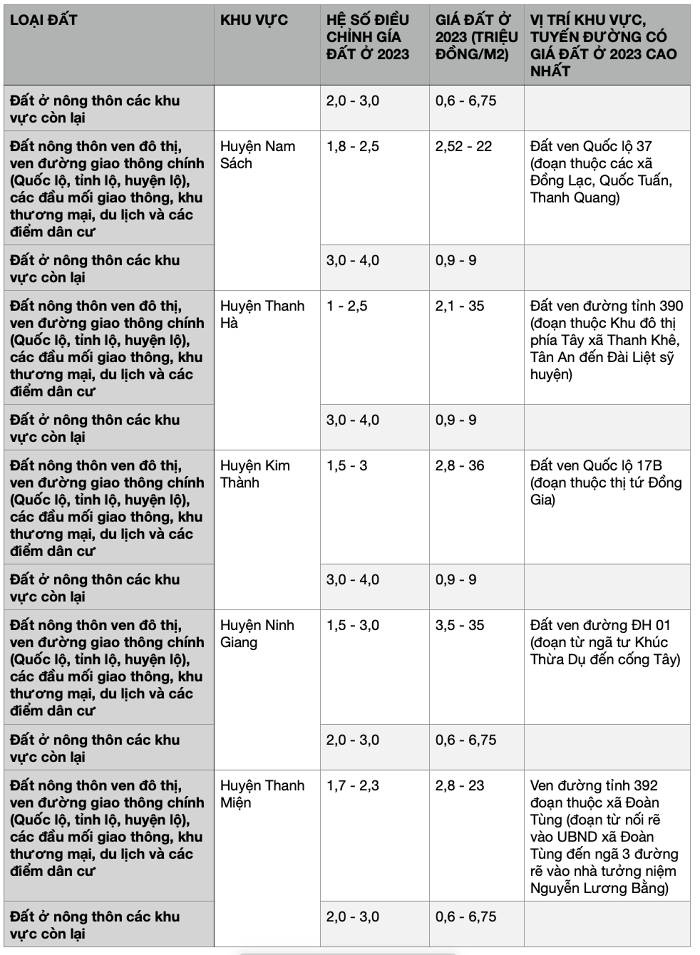 | LOẠI ĐẤT | KHU VỰC | HỆ SỐ ĐIỀU CHỈNH GIÁ ĐẤT Ở 2023 | GIÁ ĐẤT Ở 2023 (TRIỆU ĐỒNG/M2) | VỊ TRÍ KHU VỰC, TUYẾN ĐƯỜNG CÓ GIÁ ĐẤT Ở 2023 CAO NHẤT |
|---|---|---|---|---|
| Đất ở nông thôn các khu vực còn lại | | 2,0 - 3,0 | 0,6 - 6,75 | |
| Đất nông thôn ven đô thị, ven đường giao thông chính (Quốc lộ, tỉnh lộ, huyện lộ), các đầu mối giao thông, khu thương mại, du lịch và các điểm dân cư | Huyện Nam Sách | 1,8 - 2,5 | 2,52 - 22 | Đất ven Quốc lộ 37 (đoạn thuộc các xã Đồng Lạc, Quốc Tuấn, Thanh Quang) |
| Đất ở nông thôn các khu vực còn lại | | 3,0 - 4,0 | 0,9 - 9 | |
| Đất nông thôn ven đô thị, ven đường giao thông chính (Quốc lộ, tỉnh lộ, huyện lộ), các đầu mối giao thông, khu thương mại, du lịch và các điểm dân cư | Huyện Thanh Hà | 1 - 2,5 | 2,1 - 35 | Đất ven đường tỉnh 390 (đoạn thuộc Khu đô thị phía Tây xã Thanh Khê, Tân An đến Đài Liệt sỹ huyện) |
| Đất ở nông thôn các khu vực còn lại | | 3,0 - 4,0 | 0,9 - 9 | |
| Đất nông thôn ven đô thị, ven đường giao thông chính (Quốc lộ, tỉnh lộ, huyện lộ), các đầu mối giao thông, khu thương mại, du lịch và các điểm dân cư | Huyện Kim Thành | 1,5 - 3 | 2,8 - 36 | Đất ven Quốc lộ 17B (đoạn thuộc thị tứ Đồng Gia) |
| Đất ở nông thôn các khu vực còn lại | | 3,0 - 4,0 | 0,9 - 9 | |
| Đất nông thôn ven đô thị, ven đường giao thông chính (Quốc lộ, tỉnh lộ, huyện lộ), các đầu mối giao thông, khu thương mại, du lịch và các điểm dân cư | Huyện Ninh Giang | 1,5 - 3,0 | 3,5 - 35 | Đất ven đường ĐH 01 (đoạn từ ngã tư Khúc Thừa Dụ đến cống Tây) |
| Đất ở nông thôn các khu vực còn lại | | 2,0 - 3,0 | 0,6 - 6,75 | |
| Đất nông thôn ven đô thị, ven đường giao thông chính (Quốc lộ, tỉnh lộ, huyện lộ), các đầu mối giao thông, khu thương mại, du lịch và các điểm dân cư | Huyện Thanh Miện | 1,7 - 2,3 | 2,8 - 23 | Ven đường tỉnh 392 đoạn thuộc xã Đoàn Tùng (đoạn từ nối rẽ vào UBND xã Đoàn Tùng đến ngã 3 đường rẽ vào nhà tưởng niệm Nguyễn Lương Bằng) |
| Đất ở nông thôn các khu vực còn lại | | 2,0 - 3,0 | 0,6 - 6,75 | |